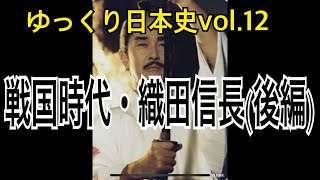 ゆっくり日本史vol.12

戦国時代・織田信長(後編)